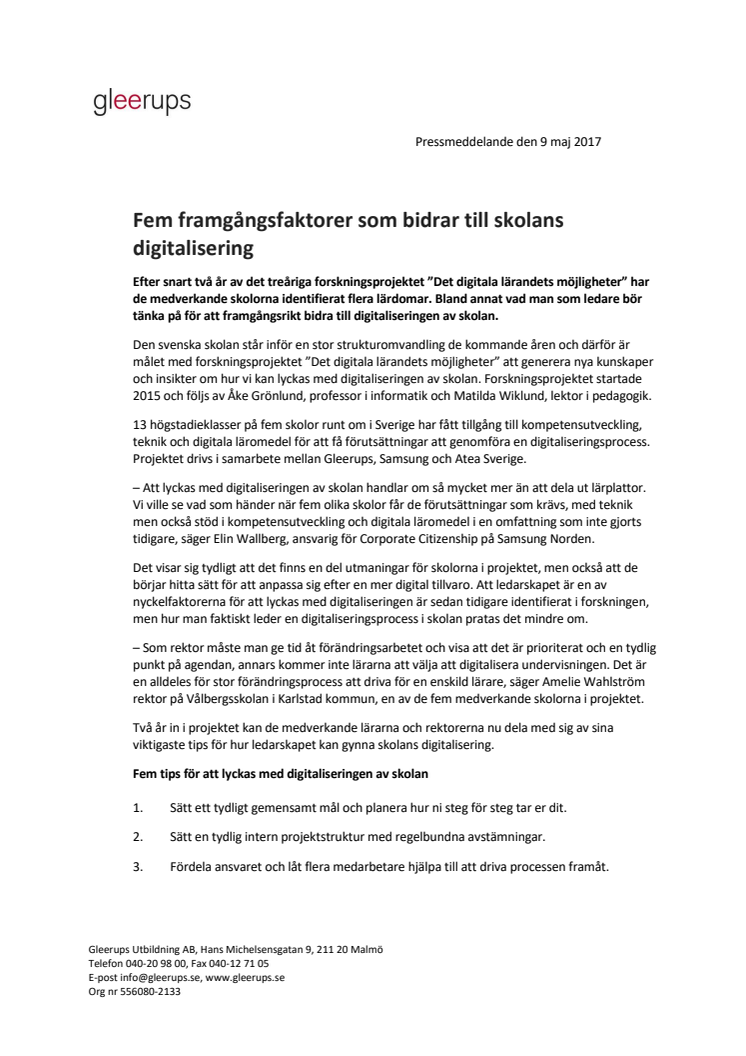 gleerups

Pressmeddelande den 9 maj 2017

Fem framgångsfaktorer som bidrar till skolans digitalisering

Efter snart två år av det treåriga forskningsprojektet ”Det digitala lärandets möjligheter” har de medverkande skolorna identifierat flera lärdomar. Bland annat vad man som ledare bör tänka på för att framgångsrikt bidra till digitaliseringen av skolan.

Den svenska skolan står inför en stor strukturomvandling de kommande åren och därför är målet med forskningsprojektet ”Det digitala lärandets möjligheter” att generera nya kunskaper och insikter om hur vi kan lyckas med digitaliseringen av skolan. Forskningsprojektet startade 2015 och följs av Åke Grönlund, professor i informatik och Matilda Wiklund, lektor i pedagogik.

13 högstadieklasser på fem skolor runt om i Sverige har fått tillgång till kompetensutveckling, teknik och digitala läromedel för att få förutsättningar att genomföra en digitaliseringsprocess. Projektet drivs i samarbete mellan Gleerups, Samsung och Atea Sverige.

– Att lyckas med digitaliseringen av skolan handlar om så mycket mer än att dela ut lärplattor. Vi ville se vad som händer när fem olika skolor får de förutsättningar som krävs, med teknik men också stöd i kompetensutveckling och digitala läromedel i en omfattning som inte gjorts tidigare, säger Elin Wallberg, ansvarig för Corporate Citizenship på Samsung Norden.

Det visar sig tydligt att det finns en del utmaningar för skolorna i projektet, men också att de börjar hitta sätt för att anpassa sig efter en mer digital tillvaro. Att ledarskapet är en av nyckelfaktorerna för att lyckas med digitaliseringen är sedan tidigare identifierat i forskningen, men hur man faktiskt leder en digitaliseringsprocess i skolan pratas det mindre om.

– Som rektor måste man ge tid åt förändringsarbetet och visa att det är prioriterat och en tydlig punkt på agendan, annars kommer inte lärarna att välja att digitalisera undervisningen. Det är en alldeles för stor förändringsprocess att driva för en enskild lärare, säger Amelie Wahlström rektor på Vålbergsskolan i Karlstad kommun, en av de fem medverkande skolorna i projektet.

Två år in i projektet kan de medverkande lärarna och rektorerna nu dela med sig av sina viktigaste tips för hur ledarskapet kan gynna skolans digitalisering.

Fem tips för att lyckas med digitaliseringen av skolan

1. Sätt ett tydligt gemensamt mål och planera hur ni steg för steg tar er dit.

2. Sätt en tydlig intern projektstruktur med regelbundna avstämningar.

3. Fördela ansvaret och låt flera medarbetare hjälpa till att driva processen framåt.

Gleerups Utbildning AB, Hans Michelsensgatan 9, 211 20 Malmö
Telefon 040-20 98 00, Fax 040-12 71 05
E-post info@gleerups.se, www.gleerups.se
Org nr 556080-2133